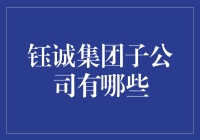 钰诚集团子公司有哪些